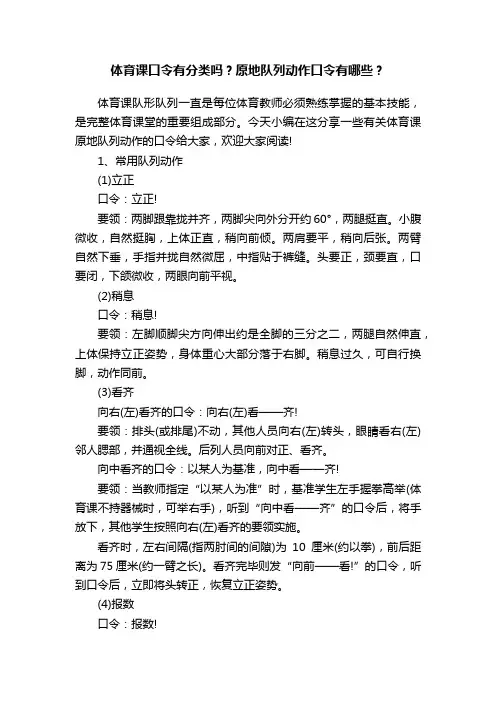 体育课口令有分类吗？原地队列动作口令有哪些？

体育课队形队列一直是每位体育教师必须熟练掌握的基本技能，是完整体育课堂的重要组成部分。今天小编在这分享一些有关体育课原地队列动作的口令给大家，欢迎大家阅读!

1、常用队列动作

(1)立正

口令：立正!

要领：两脚跟靠拢并齐，两脚尖向外分开约 60°，两腿挺直。小腹微收，自然挺胸，上体正直，稍向前倾。两肩要平，稍向后张。两臂自然下垂，手指并拢自然微屈，中指贴于裤缝。头要正，颈要直，口要闭，下颌微收，两眼向前平视。

(2)稍息

口令：稍息!

要领：左脚顺脚尖方向伸出约是全脚的三分之二，两腿自然伸直，上体保持立正姿势，身体重心大部分落于右脚。稍息过久，可自行换脚，动作同前。

(3)看齐

向右(左)看齐的口令：向右(左)看——齐!

要领：排头(或排尾)不动，其他人员向右(左)转头，眼睛看右(左)邻人腮部，并通视全线。后列人员向前对正、看齐。

向中看齐的口令：以某人为基准，向中看——齐!

要领：当教师指定“以某人为准”时，基准学生左手握拳高举(体育课不持器械时，可举右手)，听到“向中看——齐”的口令后，将手放下，其他学生按照向右(左)看齐的要领实施。

看齐时，左右间隔(指两肘间的间隙)为 10 厘米(约以拳)，前后距离为 75 厘米(约一臂之长)。看齐完毕则发“向前——看!”的口令，听到口令后，立即将头转正，恢复立正姿势。

(4)报数

口令：报数!